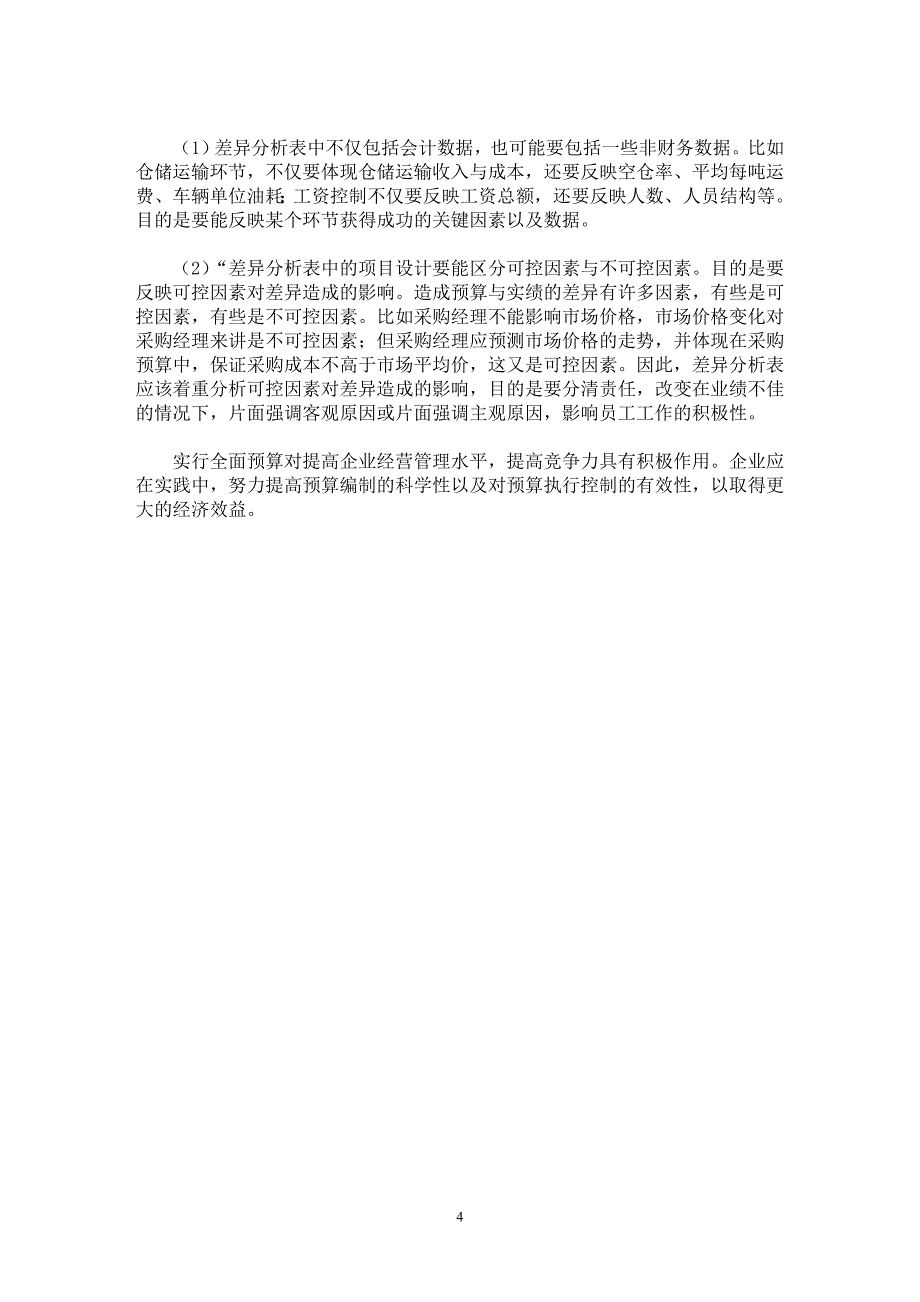 （1）差异分析表中不仅包括会计数据，也可能要包括一些非财务数据。比如仓储运输环节，不仅要体现仓储运输收入与成本，还要反映空仓率、平均每吨运费、车辆单位油耗;工资控制不仅要反映工资总额，还要反映人数、人员结构等。目的是要能反映某个环节获得成功的关键因素以及数据。

（2）“差异分析表中的项目设计要能区分可控因素与不可控因素。目的是要反映可控因素对差异造成的影响。造成预算与实绩的差异有许多因素，有些是可控因素，有些是不可控因素。比如采购经理不能影响市场价格，市场价格变化对采购经理来讲是不可控因素；但采购经理应预测市场价格的走势，并体现在采购预算中，保证采购成本不高于市场平均价，这又是可控因素。因此，差异分析表应该着重分析可控因素对差异造成的影响，目的是要分清责任，改变在业绩不佳的情况下，片面强调客观原因或片面强调主观原因，影响员工工作的积极性。

实行全面预算对提高企业经营管理水平，提高竞争力具有积极作用。企业应在实践中，努力提高预算编制的科学性以及对预算执行控制的有效性，以取得更大的经济效益。

4